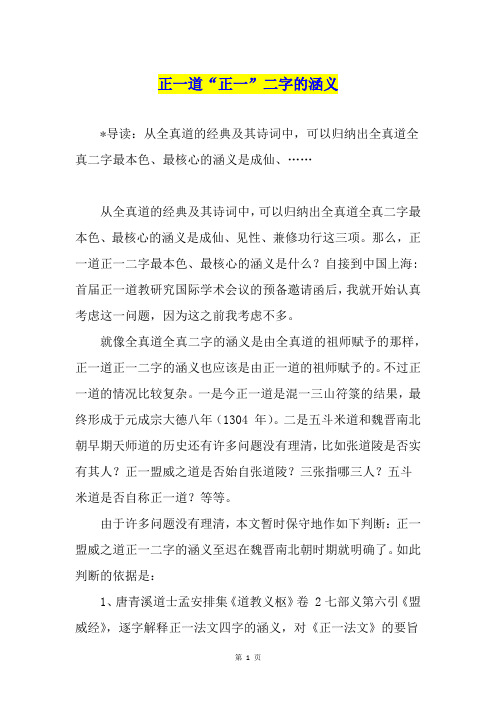 正一道“正一”二字的涵义

*导读：从全真道的经典及其诗词中，可以归纳出全真道全真二字最本色、最核心的涵义是成仙、……

从全真道的经典及其诗词中，可以归纳出全真道全真二字最本色、最核心的涵义是成仙、见性、兼修功行这三项。那么，正一道正一二字最本色、最核心的涵义是什么？自接到中国上海：首届正一道教研究国际学术会议的预备邀请函后，我就开始认真考虑这一问题，因为这之前我考虑不多。

就像全真道全真二字的涵义是由全真道的祖师赋予的那样，正一道正一二字的涵义也应该是由正一道的祖师赋予的。不过正一道的情况比较复杂。一是今正一道是混一三山符箓的结果，最终形成于元成宗大德八年（1304 年）。二是五斗米道和魏晋南北朝早期天师道的历史还有许多问题没有理清，比如张道陵是否实有其人？正一盟威之道是否始自张道陵？三张指哪三人？五斗米道是否自称正一道？等等。

由于许多问题没有理清，本文暂时保守地作如下判断：正一盟威之道正一二字的涵义至迟在魏晋南北朝时期就明确了。如此判断的依据是：

1、唐青溪道士孟安排集《道教义枢》卷 2 七部义第六引《盟威经》，逐字解释正一法文四字的涵义，对《正一法文》的要旨

第 1 页